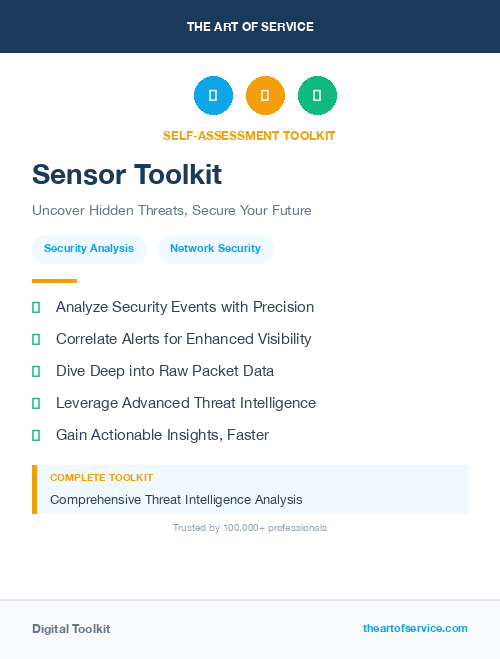 THE ART OF SERVICE

SELF-ASSESSMENT TOOLKIT

Sensor Toolkit

Uncover Hidden Threats, Secure Your Future

Security Analysis
Network Security

Analyze Security Events with Precision

Correlate Alerts for Enhanced Visibility

Dive Deep into Raw Packet Data

Leverage Advanced Threat Intelligence

Gain Actionable Insights, Faster

COMPLETE TOOLKIT

Comprehensive Threat Intelligence Analysis

Trusted by 100,000+ professionals

Digital Toolkit

theartofservice.com